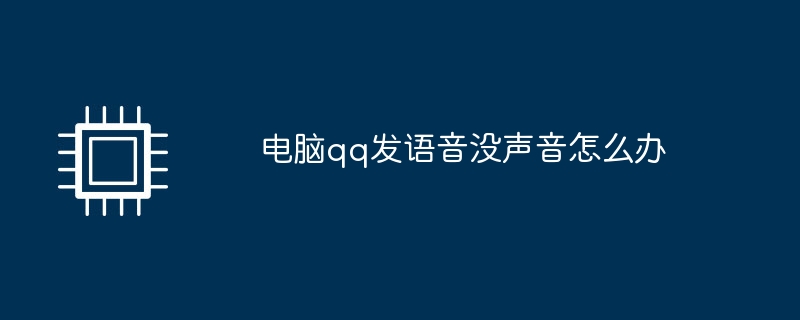 电脑qq发语音没声音怎么办